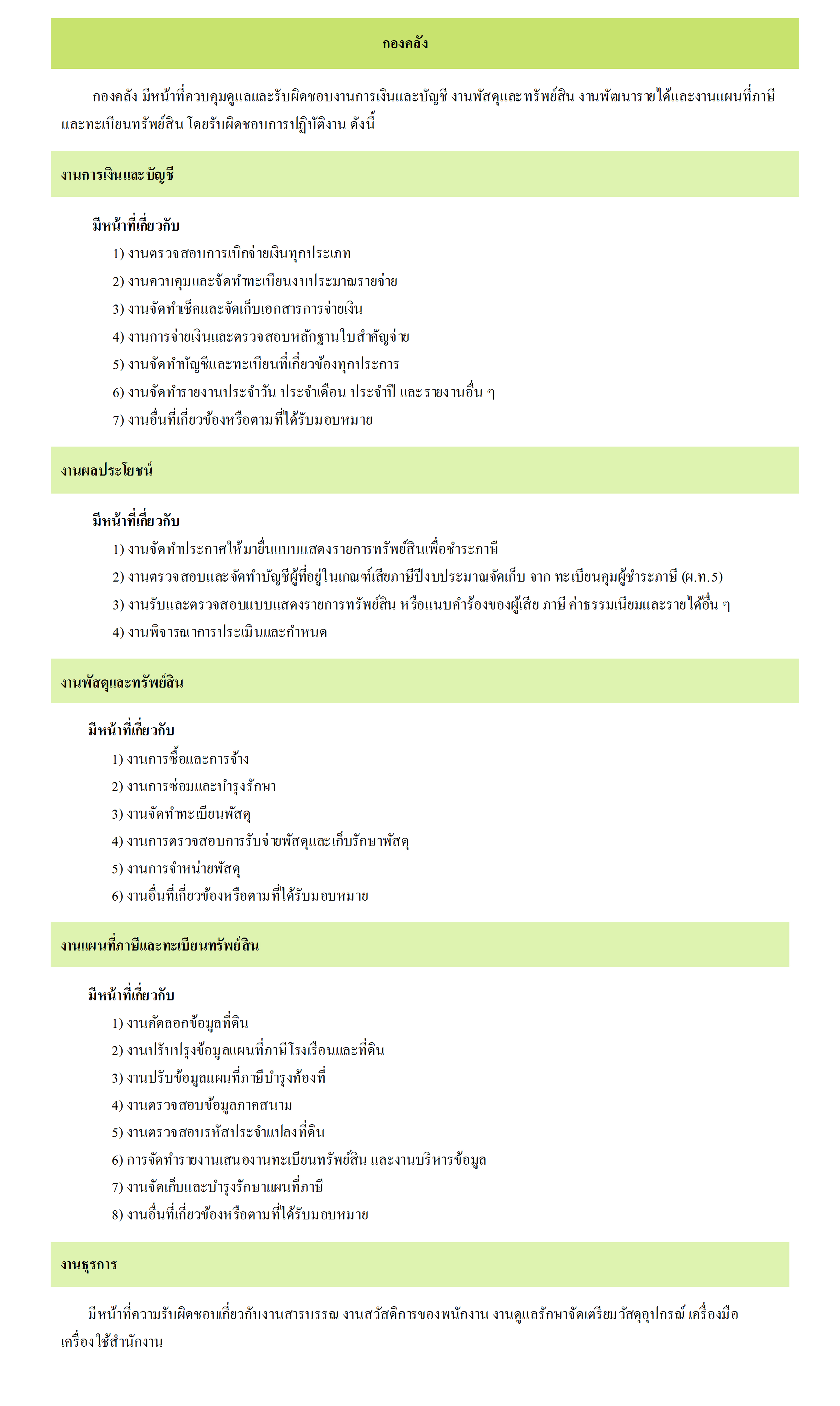 กองคลัง

กองคลัง มีหน้าที่ควบคุมดูแลและรับผิดชอบงานการเงินและบัญชี งานพัสดุและทรัพย์สิน งานพัฒนารายได้และงานแผนที่ภาษีและทะเบียนทรัพย์สิน โดยรับผิดชอบการปฏิบัติงาน ดังนี้

งานการเงินและบัญชี

มีหน้าที่เกี่ยวกับ
1) งานตรวจสอบการเบิกจ่ายเงินทุกประเภท
2) งานควบคุมและจัดทำทะเบียนงบประมาณรายจ่าย
3) งานจัดทำเช็คและจัดเก็บเอกสารการจ่ายเงิน
4) งานการจ่ายเงินและตรวจสอบหลักฐานใบสำคัญจ่าย
5) งานจัดทำบัญชีและทะเบียนที่เกี่ยวข้องทุกประการ
6) งานจัดทำรายงานประจำวัน ประจำเดือน ประจำปี และรายงานอื่น ๆ
7) งานอื่นที่เกี่ยวข้องหรือตามที่ได้รับมอบหมาย

งานผลประโยชน์

มีหน้าที่เกี่ยวกับ
1) งานจัดทำประกาศให้มายื่นแบบแสดงรายการทรัพย์สินเพื่อชำระภาษี
2) งานตรวจสอบและจัดทำบัญชีผู้ที่อยู่ในเกณฑ์เสียภาษีปีงบประมาณจัดเก็บ จาก ทะเบียนคุมผู้ชำระภาษี (ผ.ท.5)
3) งานรับและตรวจสอบแบบแสดงรายการทรัพย์สิน หรือแนบคำร้องของผู้เสีย ภาษี ค่าธรรมเนียมและรายได้อื่น ๆ
4) งานพิจารณาการประเมินและกำหนด

งานพัสดุและทรัพย์สิน

มีหน้าที่เกี่ยวกับ
1) งานการซื้อและการจ้าง
2) งานการซ่อมและบำรุงรักษา
3) งานจัดทำทะเบียนพัสดุ
4) งานการตรวจสอบการรับจ่ายพัสดุและเก็บรักษาพัสดุ
5) งานการจำหน่ายพัสดุ
6) งานอื่นที่เกี่ยวข้องหรือตามที่ได้รับมอบหมาย

งานแผนที่ภาษีและทะเบียนทรัพย์สิน

มีหน้าที่เกี่ยวกับ
1) งานคัดลอกข้อมูลที่ดิน
2) งานปรับปรุงข้อมูลแผนที่ภาษีโรงเรือนและที่ดิน
3) งานปรับข้อมูลแผนที่ภาษีบำรุงท้องที่
4) งานตรวจสอบข้อมูลภาคสนาม
5) งานตรวจสอบรหัสประจำแปลงที่ดิน
6) การจัดทำรายงานเสนองานทะเบียนทรัพย์สิน และงานบริหารข้อมูล
7) งานจัดเก็บและบำรุงรักษาแผนที่ภาษี
8) งานอื่นที่เกี่ยวข้องหรือตามที่ได้รับมอบหมาย

งานธุรการ

มีหน้าที่ความรับผิดชอบเกี่ยวกับงานสารบรรณ งานสวัสดิการของพนักงาน งานดูแลรักษาจัดเตรียมวัสดุอุปกรณ์ เครื่องมือเครื่องใช้สำนักงาน